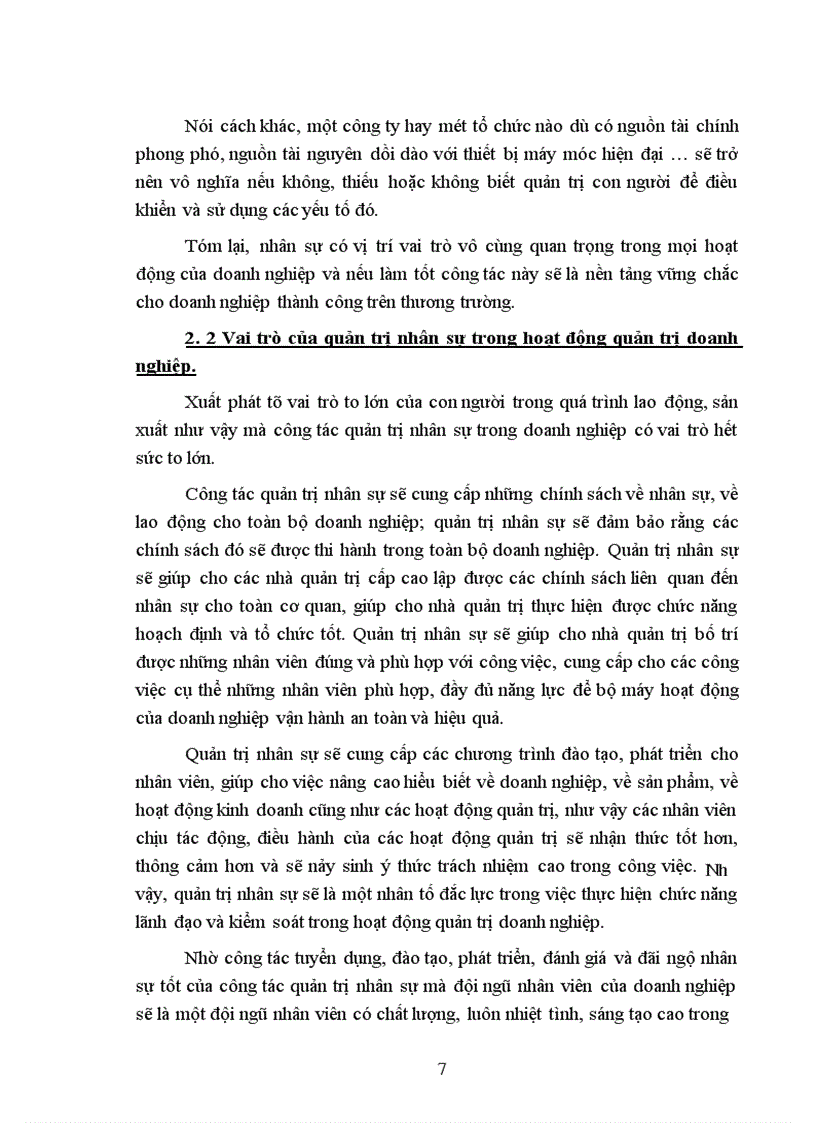 Nói cách khác, một công ty hay mét tổ chức nào dù có nguồn tài chính phong phó, nguồn tài nguyên dồi dào với thiết bị máy móc hiện đại … sẽ trở nên vô nghĩa nếu không, thiếu hoặc không biết quản trị con người để điều khiển và sử dụng các yếu tố đó.

Tóm lại, nhân sự có vị trí vai trò vô cùng quan trọng trong mọi hoạt động của doanh nghiệp và nếu làm tốt công tác này sẽ là nền tảng vững chắc cho doanh nghiệp thành công trên thương trường.

2. 2 Vai trò của quản trị nhân sự trong hoạt động quản trị doanh nghiệp.

Xuất phát tõ vai trò to lớn của con người trong quá trình lao động, sản xuất như vậy mà công tác quản trị nhân sự trong doanh nghiệp có vai trò hết sức to lớn.

Công tác quản trị nhân sự sẽ cung cấp những chính sách về nhân sự, về lao động cho toàn bộ doanh nghiệp; quản trị nhân sự sẽ đảm bảo rằng các chính sách đó sẽ được thi hành trong toàn bộ doanh nghiệp. Quản trị nhân sự sẽ giúp cho các nhà quản trị cấp cao lập được các chính sách liên quan đến nhân sự cho toàn cơ quan, giúp cho nhà quản trị thực hiện được chức năng hoạch định và tổ chức tốt. Quản trị nhân sự sẽ giúp cho nhà quản trị bố trí được những nhân viên đúng và phù hợp với công việc, cung cấp cho các công việc cụ thể những nhân viên phù hợp, đầy đủ năng lực để bộ máy hoạt động của doanh nghiệp vận hành an toàn và hiệu quả.

Quản trị nhân sự sẽ cung cấp các chương trình đào tạo, phát triển cho nhân viên, giúp cho việc nâng cao hiểu biết về doanh nghiệp, về sản phẩm, về hoạt động kinh doanh cũng như các hoạt động quản trị, như vậy các nhân viên chịu tác động, điều hành của các hoạt động quản trị sẽ nhận thức tốt hơn, thông cảm hơn và sẽ nảy sinh ý thức trách nhiệm cao trong công việc. Nh vậy, quản trị nhân sự sẽ là một nhân tố đắc lực trong việc thực hiện chức năng lãnh đạo và kiểm soát trong hoạt động quản trị doanh nghiệp.

Nhờ công tác tuyển dụng, đào tạo, phát triển, đánh giá và đãi ngộ nhân sự tốt của công tác quản trị nhân sự mà đội ngũ nhân viên của doanh nghiệp sẽ là một đội ngũ nhân viên có chất lượng, luôn nhiệt tình, sáng tạo cao trong

7